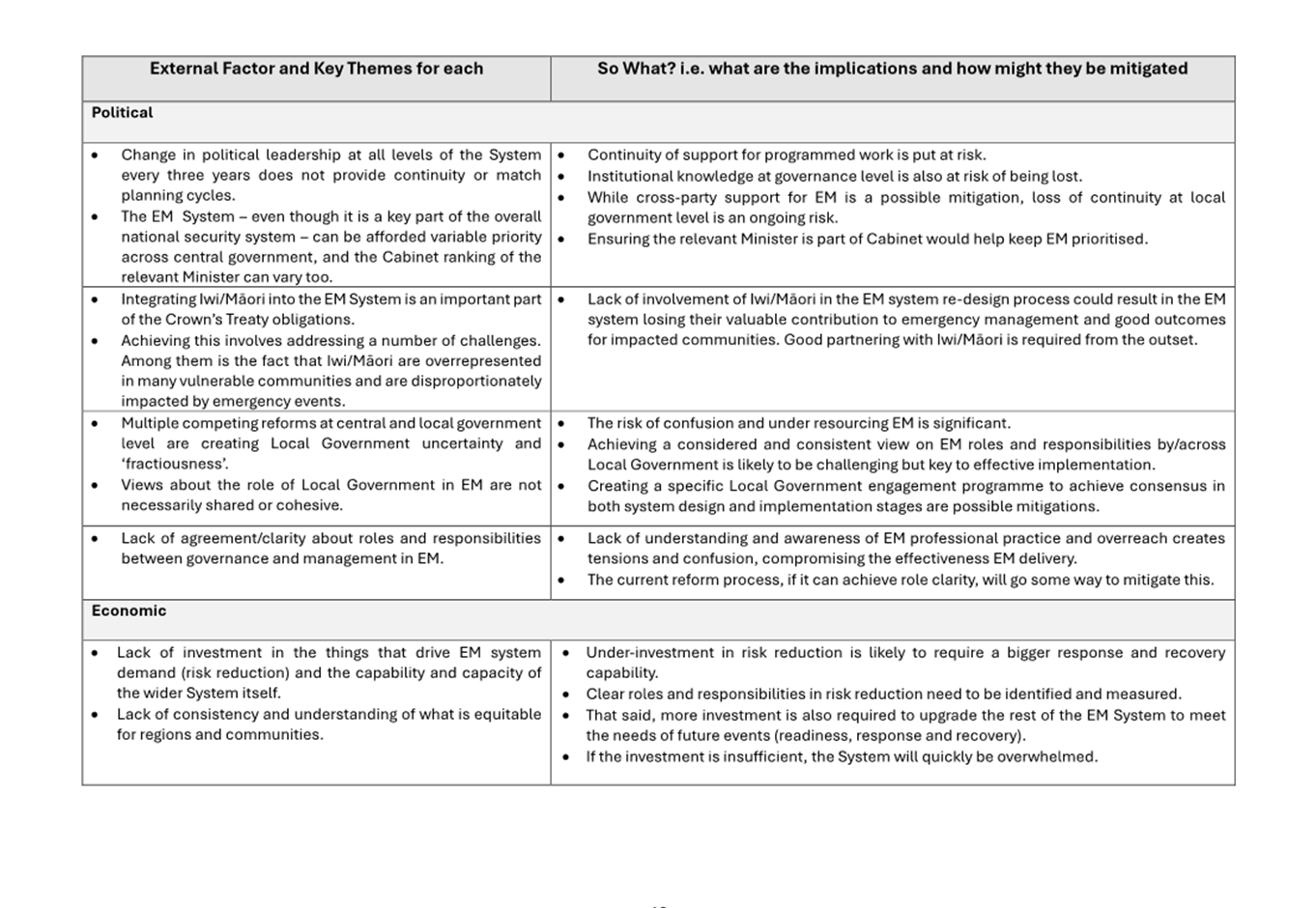 | External Factor and Key Themes for each | So What? i.e. what are the implications and how might they be mitigated |
|---|---|
| **Political** | |
| • Change in political leadership at all levels of the System every three years does not provide continuity or match planning cycles. • The EM System – even though it is a key part of the overall national security system – can be afforded variable priority across central government, and the Cabinet ranking of the relevant Minister can vary too. | • Continuity of support for programmed work is put at risk. • Institutional knowledge at governance level is also at risk of being lost. • While cross-party support for EM is a possible mitigation, loss of continuity at local government level is an ongoing risk. • Ensuring the relevant Minister is part of Cabinet would help keep EM prioritised. |
| • Integrating Iwi/Māori into the EM System is an important part of the Crown's Treaty obligations. • Achieving this involves addressing a number of challenges. Among them is the fact that Iwi/Māori are overrepresented in many vulnerable communities and are disproportionately impacted by emergency events. | • Lack of involvement of Iwi/Māori in the EM system re-design process could result in the EM system losing their valuable contribution to emergency management and good outcomes for impacted communities. Good partnering with Iwi/Māori is required from the outset. |
| • Multiple competing reforms at central and local government level are creating Local Government uncertainty and 'fractiousness'. • Views about the role of Local Government in EM are not necessarily shared or cohesive. | • The risk of confusion and under resourcing EM is significant. • Achieving a considered and consistent view on EM roles and responsibilities by/across Local Government is likely to be challenging but key to effective implementation. • Creating a specific Local Government engagement programme to achieve consensus in both system design and implementation stages are possible mitigations. |
| • Lack of agreement/clarity about roles and responsibilities between governance and management in EM. | • Lack of understanding and awareness of EM professional practice and overreach creates tensions and confusion, compromising the effectiveness EM delivery. • The current reform process, if it can achieve role clarity, will go some way to mitigate this. |
| **Economic** | |
| • Lack of investment in the things that drive EM system demand (risk reduction) and the capability and capacity of the wider System itself. • Lack of consistency and understanding of what is equitable for regions and communities. | • Under-investment in risk reduction is likely to require a bigger response and recovery capability. • Clear roles and responsibilities in risk reduction need to be identified and measured. • That said, more investment is also required to upgrade the rest of the EM System to meet the needs of future events (readiness, response and recovery). • If the investment is insufficient, the System will quickly be overwhelmed. |